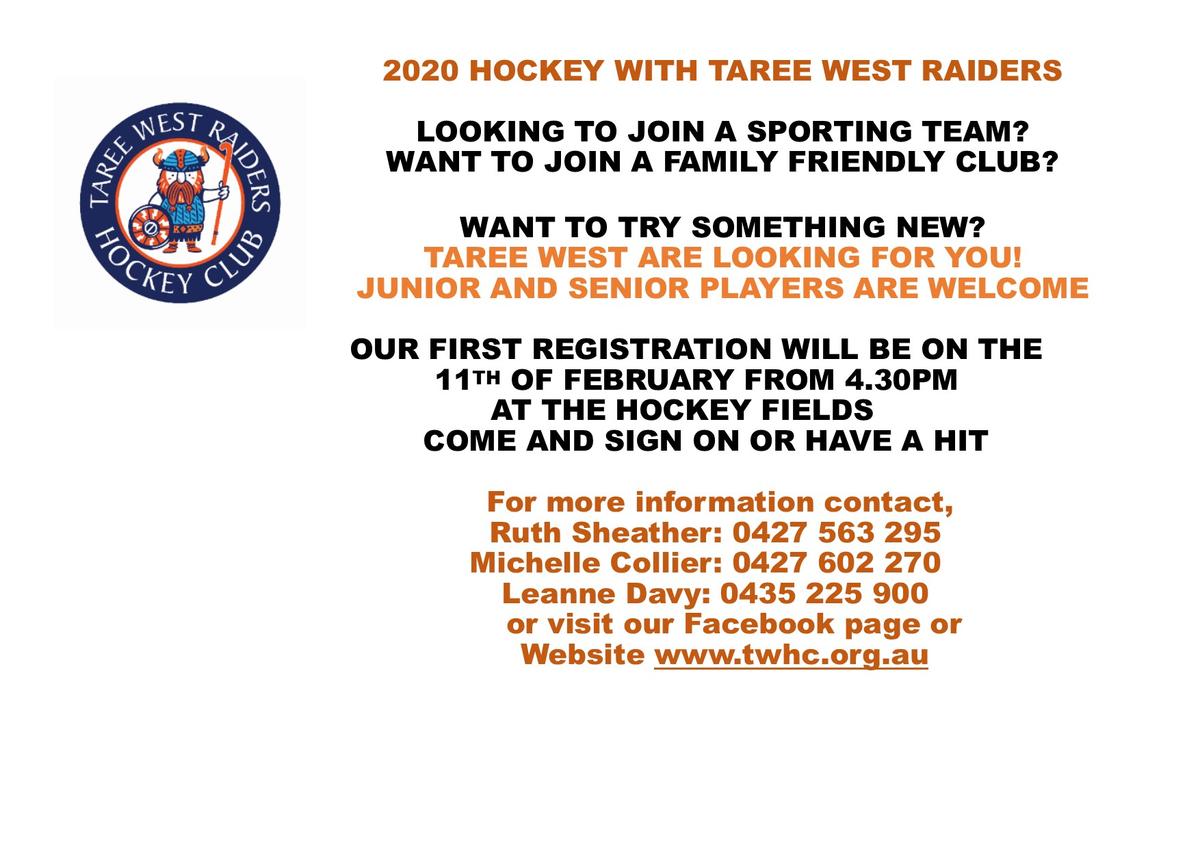 TAREE WEST RAIDERS HOCKEY CLUB

2020 HOCKEY WITH TAREE WEST RAIDERS

LOOKING TO JOIN A SPORTING TEAM?
WANT TO JOIN A FAMILY FRIENDLY CLUB?

WANT TO TRY SOMETHING NEW?
TAREE WEST ARE LOOKING FOR YOU!
JUNIOR AND SENIOR PLAYERS ARE WELCOME

OUR FIRST REGISTRATION WILL BE ON THE
11TH OF FEBRUARY FROM 4.30PM
AT THE HOCKEY FIELDS
COME AND SIGN ON OR HAVE A HIT

For more information contact,
Ruth Sheather: 0427 563 295
Michelle Collier: 0427 602 270
Leanne Davy: 0435 225 900
or visit our Facebook page or
Website www.twhc.org.au